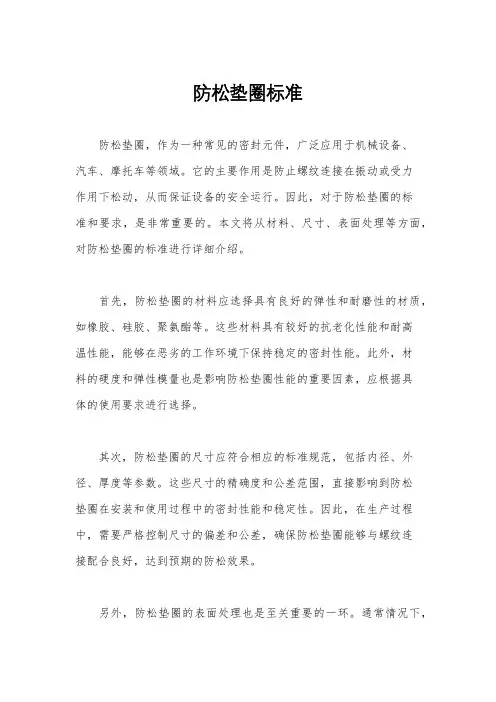 防松垫圈标准

防松垫圈，作为一种常见的密封元件，广泛应用于机械设备、汽车、摩托车等领域。它的主要作用是防止螺纹连接在振动或受力作用下松动，从而保证设备的安全运行。因此，对于防松垫圈的标准和要求，是非常重要的。本文将从材料、尺寸、表面处理等方面，对防松垫圈的标准进行详细介绍。

首先，防松垫圈的材料应选择具有良好的弹性和耐磨性的材质，如橡胶、硅胶、聚氨酯等。这些材料具有较好的抗老化性能和耐高温性能，能够在恶劣的工作环境下保持稳定的密封性能。此外，材料的硬度和弹性模量也是影响防松垫圈性能的重要因素，应根据具体的使用要求进行选择。

其次，防松垫圈的尺寸应符合相应的标准规范，包括内径、外径、厚度等参数。这些尺寸的精确度和公差范围，直接影响到防松垫圈在安装和使用过程中的密封性能和稳定性。因此，在生产过程中，需要严格控制尺寸的偏差和公差，确保防松垫圈能够与螺纹连接配合良好，达到预期的防松效果。

另外，防松垫圈的表面处理也是至关重要的一环。通常情况下，